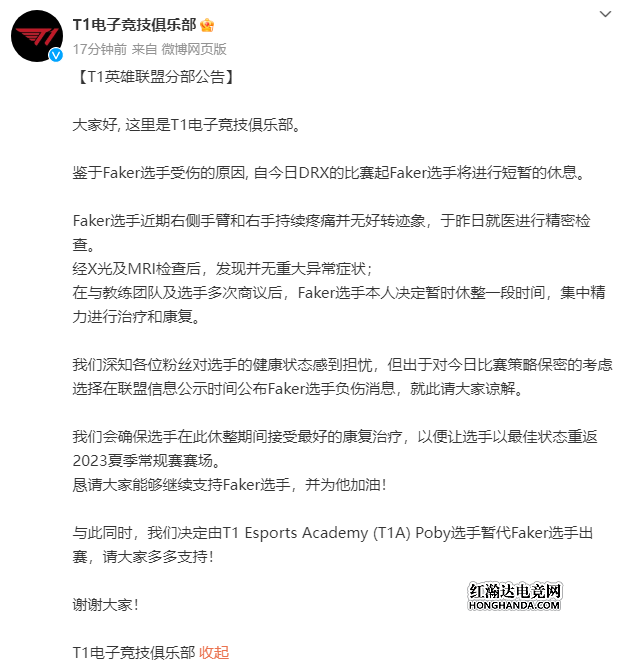 T1电子竞技俱乐部

17分钟前 来自 微博网页版

【T1英雄联盟分部公告】

大家好, 这里是T1电子竞技俱乐部。

鉴于Faker选手受伤的原因, 自今日DRX的比赛起Faker选手将进行短暂的休息。

Faker选手近期右侧手臂和右手持续疼痛并无好转迹象，于昨日就医进行精密检查。
经X光及MRI检查后，发现并无重大异常症状；
在与教练团队及选手多次商议后，Faker选手本人决定暂时休整一段时间，集中精力进行治疗和康复。

我们深知各位粉丝对选手的健康状态感到担忧，但出于对今日比赛策略保密的考虑选择在联盟信息公示时间公布Faker选手负伤消息，就此请大家谅解。

我们会确保选手在此休整期间接受最好的康复治疗，以便让选手以最佳状态重返2023夏季常规赛赛场。
恳请大家能够继续支持Faker选手，并为他加油！

与此同时，我们决定由T1 Esports Academy (T1A) Poby选手暂代Faker选手出赛，请大家多多支持！

谢谢大家！

红瀚达电竞网
HONGHANDA.COM

T1电子竞技俱乐部 收起